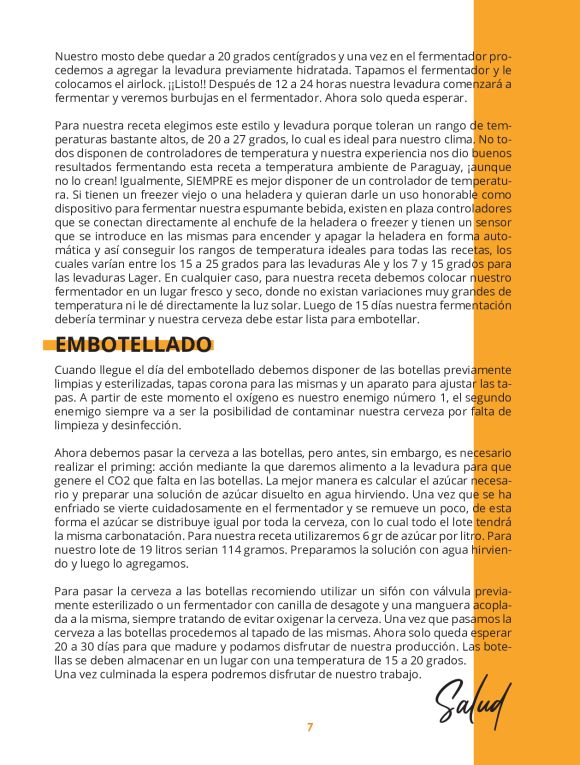 Nuestro mosto debe quedar a 20 grados centígrados y una vez en el fermentador procedemos a agregar la levadura previamente hidratada. Tapamos el fermentador y le colocamos el airlock. ¡¡Listo!! Después de 12 a 24 horas nuestra levadura comenzará a fermentar y veremos burbujas en el fermentador. Ahora solo queda esperar.

Para nuestra receta elegimos este estilo y levadura porque toleran un rango de temperaturas bastante altos, de 20 a 27 grados, lo cual es ideal para nuestro clima. No todos disponen de controladores de temperatura y nuestra experiencia nos dio buenos resultados fermentando esta receta a temperatura ambiente de Paraguay, ¡aunque no lo crean! Igualmente, SIEMPRE es mejor disponer de un controlador de temperatura. Si tienen un freezer viejo o una heladera y quieran darle un uso honorable como dispositivo para fermentar nuestra espumante bebida, existen en plaza controladores que se conectan directamente al enchufe de la heladera o freezer y tienen un sensor que se introduce en las mismas para encender y apagar la heladera en forma automática y así conseguir los rangos de temperatura ideales para todas las recetas, los cuales varían entre los 15 a 25 grados para las levaduras Ale y los 7 y 15 grados para las levaduras Lager. En cualquier caso, para nuestra receta debemos colocar nuestro fermentador en un lugar fresco y seco, donde no existan variaciones muy grandes de temperatura ni le dé directamente la luz solar. Luego de 15 días nuestra fermentación debería terminar y nuestra cerveza debe estar lista para embotellar.

EMBOTELLADO

Cuando llegue el día del embotellado debemos disponer de las botellas previamente limpias y esterilizadas, tapas corona para las mismas y un aparato para ajustar las tapas. A partir de este momento el oxígeno es nuestro enemigo número 1, el segundo enemigo siempre va a ser la posibilidad de contaminar nuestra cerveza por falta de limpieza y desinfección.

Ahora debemos pasar la cerveza a las botellas, pero antes, sin embargo, es necesario realizar el priming: acción mediante la que daremos alimento a la levadura para que genere el CO2 que falta en las botellas. La mejor manera es calcular el azúcar necesario y preparar una solución de azúcar disuelto en agua hirviendo. Una vez que se ha enfriado se vierte cuidadosamente en el fermentador y se remueve un poco, de esta forma el azúcar se distribuye igual por toda la cerveza, con lo cual todo el lote tendrá la misma carbonatación. Para nuestra receta utilizaremos 6 gr de azúcar por litro. Para nuestro lote de 19 litros serian 114 gramos. Preparamos la solución con agua hirviendo y luego lo agregamos.

Para pasar la cerveza a las botellas recomiendo utilizar un sifón con válvula previamente esterilizado o un fermentador con canilla de desagote y una manguera acoplada a la misma, siempre tratando de evitar oxigenar la cerveza. Una vez que pasamos la cerveza a las botellas procedemos al tapado de las mismas. Ahora solo queda esperar 20 a 30 días para que madure y podamos disfrutar de nuestra producción. Las botellas se deben almacenar en un lugar con una temperatura de 15 a 20 grados.
Una vez culminada la espera podremos disfrutar de nuestro trabajo.

Salud

7